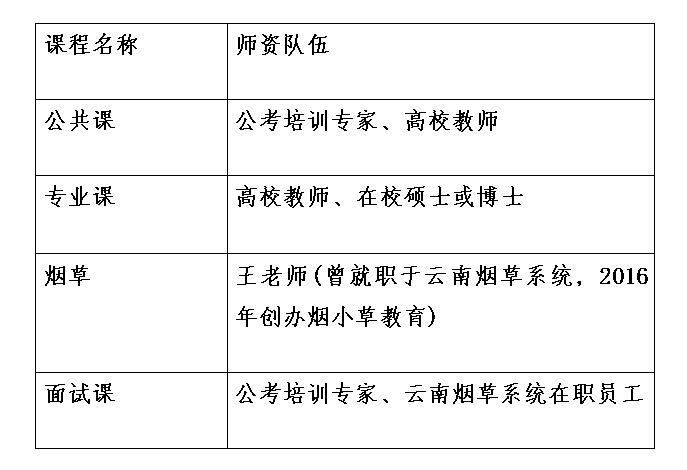 | 课程名称 | 师资队伍 |
|---|---|
| 公共课 | 公考培训专家、高校教师 |
| 专业课 | 高校教师、在校硕士或博士 |
| 烟草 | 王老师(曾就职于云南烟草系统，2016年创办烟小草教育) |
| 面试课 | 公考培训专家、云南烟草系统在职员工 |